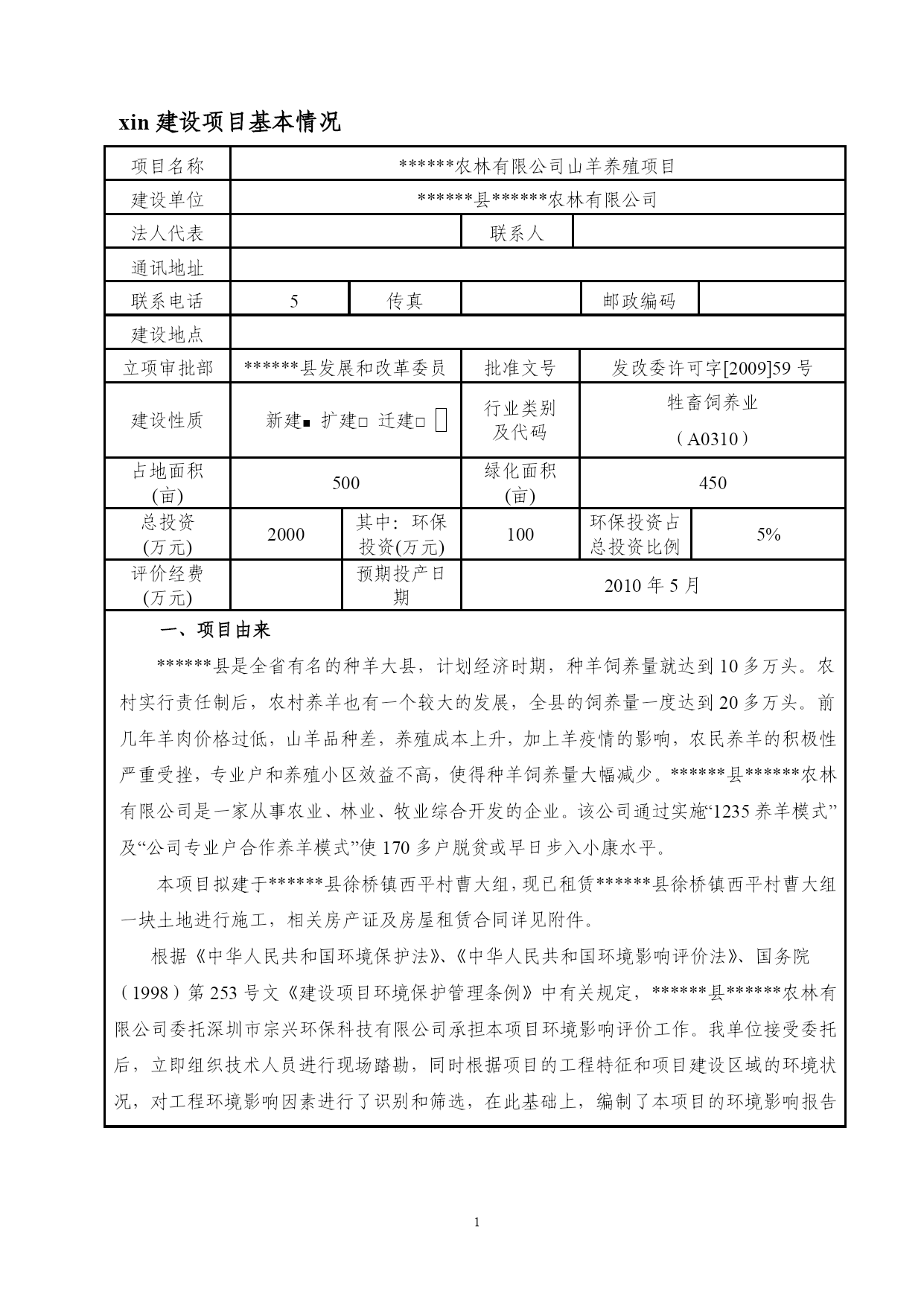 xin 建设项目基本情况

| 项目名称 | ******农林有限公司山羊养殖项目 | | | | |
|---|---|---|---|---|---|
| 建设单位 | ******县******农林有限公司 | | | | |
| 法人代表 | | | 联系人 | | |
| 通讯地址 | | | | | |
| 联系电话 | 5 | 传真 | | 邮政编码 | |
| 建设地点 | | | | | |
| 立项审批部 | ******县发展和改革委员 | | 批准文号 | 发改委许可字[2009]59 号 | |
| 建设性质 | 新建■ 扩建□ 迁建□ | | 行业类别及代码 | 牲畜饲养业（A0310） | |
| 占地面积(亩) | 500 | | 绿化面积(亩) | 450 | |
| 总投资(万元) | 2000 | 其中：环保投资(万元) | 100 | 环保投资占总投资比例 | 5% |
| 评价经费(万元) | | 预期投产日期 | 2010 年 5 月 | | |

一、项目由来

******县是全省有名的种羊大县，计划经济时期，种羊饲养量就达到 10 多万头。农村实行责任制后，农村养羊也有一个较大的发展，全县的饲养量一度达到 20 多万头。前几年羊肉价格过低，山羊品种差，养殖成本上升，加上羊疫情的影响，农民养羊的积极性严重受挫，专业户和养殖小区效益不高，使得种羊饲养量大幅减少。******县******农林有限公司是一家从事农业、林业、牧业综合开发的企业。该公司通过实施“1235 养羊模式”及“公司专业户合作养羊模式”使 170 多户脱贫或早日步入小康水平。

本项目拟建于******县徐桥镇西平村曹大组，现已租赁******县徐桥镇西平村曹大组一块土地进行施工，相关房产证及房屋租赁合同详见附件。

根据《中华人民共和国环境保护法》、《中华人民共和国环境影响评价法》、国务院（1998）第 253 号文《建设项目环境保护管理条例》中有关规定，******县******农林有限公司委托深圳市宗兴环保科技有限公司承担本项目环境影响评价工作。我单位接受委托后，立即组织技术人员进行现场踏勘，同时根据项目的工程特征和项目建设区域的环境状况，对工程环境影响因素进行了识别和筛选，在此基础上，编制了本项目的环境影响报告

1